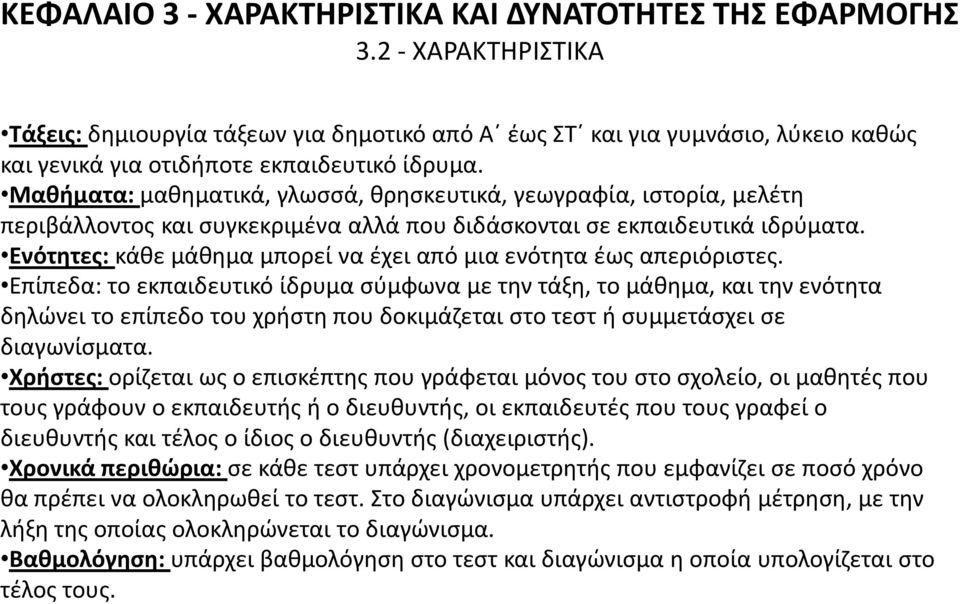 ΚΕΦΑΛΑΙΟ 3 - ΧΑΡΑΚΤΗΡΙΣΤΙΚΑ ΚΑΙ ΔΥΝΑΤΟΤΗΤΕΣ ΤΗΣ ΕΦΑΡΜΟΓΗΣ
3.2 - ΧΑΡΑΚΤΗΡΙΣΤΙΚΑ

•Τάξεις: δημιουργία τάξεων για δημοτικό από Α΄ έως ΣΤ΄ και για γυμνάσιο, λύκειο καθώς και γενικά για οτιδήποτε εκπαιδευτικό ίδρυμα.
•Μαθήματα: μαθηματικά, γλωσσά, θρησκευτικά, γεωγραφία, ιστορία, μελέτη περιβάλλοντος και συγκεκριμένα αλλά που διδάσκονται σε εκπαιδευτικά ιδρύματα.
•Ενότητες: κάθε μάθημα μπορεί να έχει από μια ενότητα έως απεριόριστες.
•Επίπεδα: το εκπαιδευτικό ίδρυμα σύμφωνα με την τάξη, το μάθημα, και την ενότητα δηλώνει το επίπεδο του χρήστη που δοκιμάζεται στο τεστ ή συμμετάσχει σε διαγωνίσματα.
•Χρήστες: ορίζεται ως ο επισκέπτης που γράφεται μόνος του στο σχολείο, οι μαθητές που τους γράφουν ο εκπαιδευτής ή ο διευθυντής, οι εκπαιδευτές που τους γραφεί ο διευθυντής και τέλος ο ίδιος ο διευθυντής (διαχειριστής).
•Χρονικά περιθώρια: σε κάθε τεστ υπάρχει χρονομετρητής που εμφανίζει σε ποσό χρόνο θα πρέπει να ολοκληρωθεί το τεστ. Στο διαγώνισμα υπάρχει αντιστροφή μέτρηση, με την λήξη της οποίας ολοκληρώνεται το διαγώνισμα.
•Βαθμολόγηση: υπάρχει βαθμολόγηση στο τεστ και διαγώνισμα η οποία υπολογίζεται στο τέλος τους.